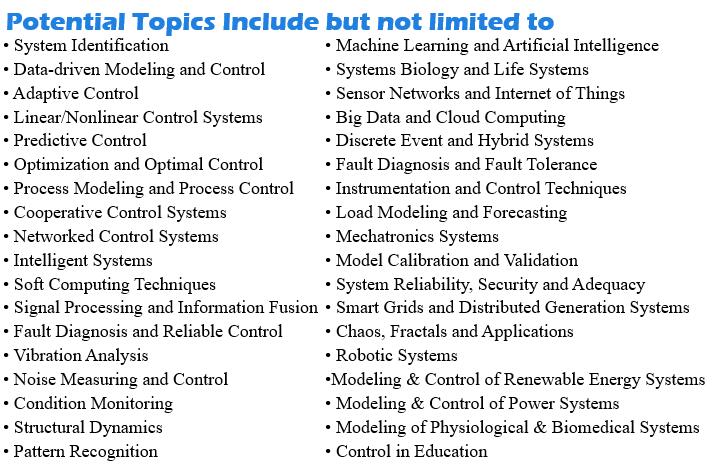 Potential Topics Include but not limited to

• System Identification
• Data-driven Modeling and Control
• Adaptive Control
• Linear/Nonlinear Control Systems
• Predictive Control
• Optimization and Optimal Control
• Process Modeling and Process Control
• Cooperative Control Systems
• Networked Control Systems
• Intelligent Systems
• Soft Computing Techniques
• Signal Processing and Information Fusion
• Fault Diagnosis and Reliable Control
• Vibration Analysis
• Noise Measuring and Control
• Condition Monitoring
• Structural Dynamics
• Pattern Recognition

• Machine Learning and Artificial Intelligence
• Systems Biology and Life Systems
• Sensor Networks and Internet of Things
• Big Data and Cloud Computing
• Discrete Event and Hybrid Systems
• Fault Diagnosis and Fault Tolerance
• Instrumentation and Control Techniques
• Load Modeling and Forecasting
• Mechatronics Systems
• Model Calibration and Validation
• System Reliability, Security and Adequacy
• Smart Grids and Distributed Generation Systems
• Chaos, Fractals and Applications
• Robotic Systems
•Modeling & Control of Renewable Energy Systems
• Modeling & Control of Power Systems
• Modeling of Physiological & Biomedical Systems
• Control in Education